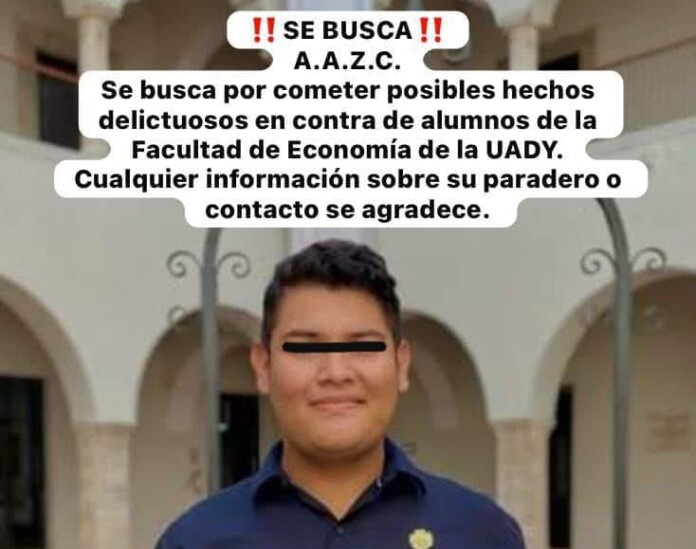 ‼️SE BUSCA‼️
A.A.Z.C.
Se busca por cometer posibles hechos delictuosos en contra de alumnos de la Facultad de Economía de la UADY.
Cualquier información sobre su paradero o contacto se agradece.